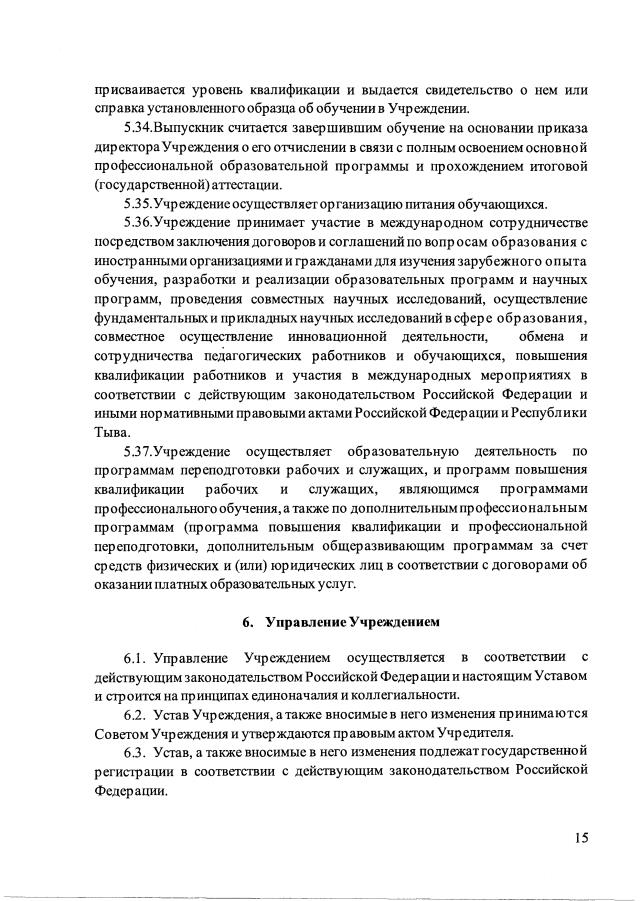 присваивается уровень квалификации и выдается свидетельство о нем или справка установленного образца об обучении в Учреждении.

5.34.Выпускник считается завершившим обучение на основании приказа директора Учреждения о его отчислении в связи с полным освоением основной профессиональной образовательной программы и прохождением итоговой (государственной) аттестации.

5.35.Учреждение осуществляет организацию питания обучающихся.

5.36.Учреждение принимает участие в международном сотрудничестве посредством заключения договоров и соглашений по вопросам образования с иностранными организациями и гражданами для изучения зарубежного опыта обучения, разработки и реализации образовательных программ и научных программ, проведения совместных научных исследований, осуществление фундаментальных и прикладных научных исследований в сфере образования, совместное осуществление инновационной деятельности, обмена и сотрудничества педагогических работников и обучающихся, повышения квалификации работников и участия в международных мероприятиях в соответствии с действующим законодательством Российской Федерации и иными нормативными правовыми актами Российской Федерации и Республики Тыва.

5.37.Учреждение осуществляет образовательную деятельность по программам переподготовки рабочих и служащих, и программ повышения квалификации рабочих и служащих, являющимся программами профессионального обучения, а также по дополнительным профессиональным программам (программа повышения квалификации и профессиональной переподготовки, дополнительным общеразвивающим программам за счет средств физических и (или) юридических лиц в соответствии с договорами об оказании платных образовательных услуг.

6. Управление Учреждением

6.1. Управление Учреждением осуществляется в соответствии с действующим законодательством Российской Федерации и настоящим Уставом и строится на принципах единоначалия и коллегиальности.

6.2. Устав Учреждения, а также вносимые в него изменения принимаются Советом Учреждения и утверждаются правовым актом Учредителя.

6.3. Устав, а также вносимые в него изменения подлежат государственной регистрации в соответствии с действующим законодательством Российской Федерации.

15